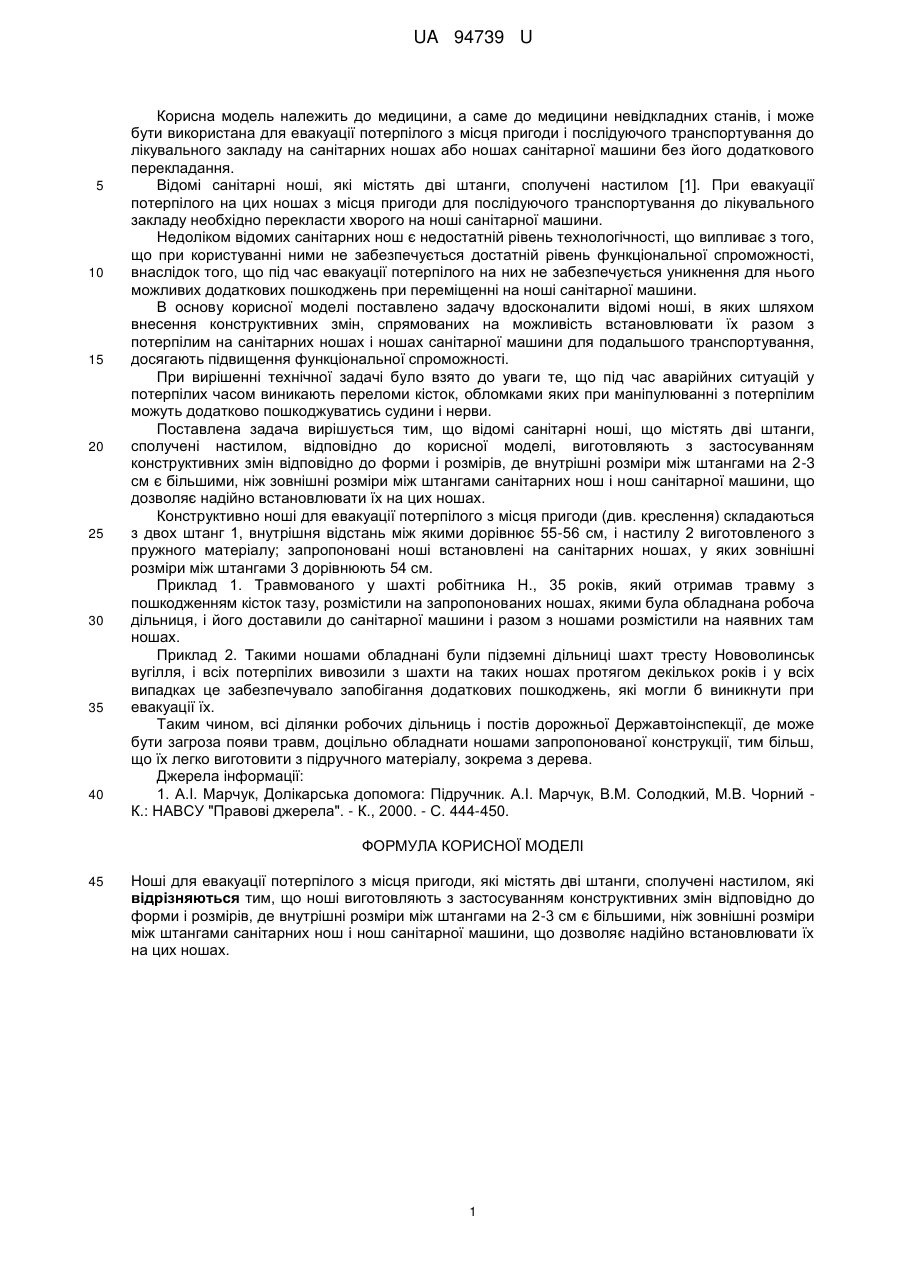 UA 94739 U

Корисна модель належить до медицини, а саме до медицини невідкладних станів, і може бути використана для евакуації потерпілого з місця пригоди і послідуючого транспортування до лікувального закладу на санітарних ношах або ношах санітарної машини без його додаткового перекладання.

5 Відомі санітарні ноші, які містять дві штанги, сполучені настилом [1]. При евакуації потерпілого на цих ношах з місця пригоди для послідуючого транспортування до лікувального закладу необхідно перекласти хворого на ноші санітарної машини.

Недоліком відомих санітарних нош є недостатній рівень технологічності, що випливає з того, що при користуванні ними не забезпечується достатній рівень функціональної спроможності, 10 внаслідок того, що під час евакуації потерпілого на них не забезпечується уникнення для нього можливих додаткових пошкоджень при переміщенні на ноші санітарної машини.

В основу корисної моделі поставлено задачу вдосконалити відомі ноші, в яких шляхом внесення конструктивних змін, спрямованих на можливість встановлювати їх разом з потерпілим на санітарних ношах і ношах санітарної машини для подальшого транспортування, 15 досягають підвищення функціональної спроможності.

При вирішенні технічної задачі було взято до уваги те, що під час аварійних ситуацій у потерпілих часом виникають переломи кісток, обломками яких при маніпулюванні з потерпілим можуть додатково пошкоджуватись судини і нерви.

Поставлена задача вирішується тим, що відомі санітарні ноші, що містять дві штанги, 20 сполучені настилом, відповідно до корисної моделі, виготовляють з застосуванням конструктивних змін відповідно до форми і розмірів, де внутрішні розміри між штангами на 2-3 см є більшими, ніж зовнішні розміри між штангами санітарних нош і нош санітарної машини, що дозволяє надійно встановлювати їх на цих ношах.

Конструктивно ноші для евакуації потерпілого з місця пригоди (див. креслення) складаються 25 з двох штанг 1, внутрішня відстань між якими дорівнює 55-56 см, і настилу 2 виготовленого з пружного матеріалу; запропоновані ноші встановлені на санітарних ношах, у яких зовнішні розміри між штангами 3 дорівнюють 54 см.

Приклад 1. Травмованого у шахті робітника Н., 35 років, який отримав травму з пошкодженням кісток тазу, розмістили на запропонованих ношах, якими була обладнана робоча 30 дільниця, і його доставили до санітарної машини і разом з ношами розмістили на наявних там ношах.

Приклад 2. Такими ношами обладнані були підземні дільниці шахт тресту Нововолинськ вугілля, і всіх потерпілих вивозили з шахти на таких ношах протягом декількох років і у всіх випадках це забезпечувало запобігання додаткових пошкоджень, які могли б виникнути при 35 евакуації їх.

Таким чином, всі ділянки робочих дільниць і постів дорожньої Державтоінспекції, де може бути загроза появи травм, доцільно обладнати ношами запропонованої конструкції, тим більш, що їх легко виготовити з підручного матеріалу, зокрема з дерева.

Джерела інформації:

40 1. А.І. Марчук, Долікарська допомога: Підручник. А.І. Марчук, В.М. Солодкий, М.В. Чорний - К.: НАВСУ "Правові джерела". - К., 2000. - С. 444-450.

ФОРМУЛА КОРИСНОЇ МОДЕЛІ

45 Ноші для евакуації потерпілого з місця пригоди, які містять дві штанги, сполучені настилом, які відрізняються тим, що ноші виготовляють з застосуванням конструктивних змін відповідно до форми і розмірів, де внутрішні розміри між штангами на 2-3 см є більшими, ніж зовнішні розміри між штангами санітарних нош і нош санітарної машини, що дозволяє надійно встановлювати їх на цих ношах.

1